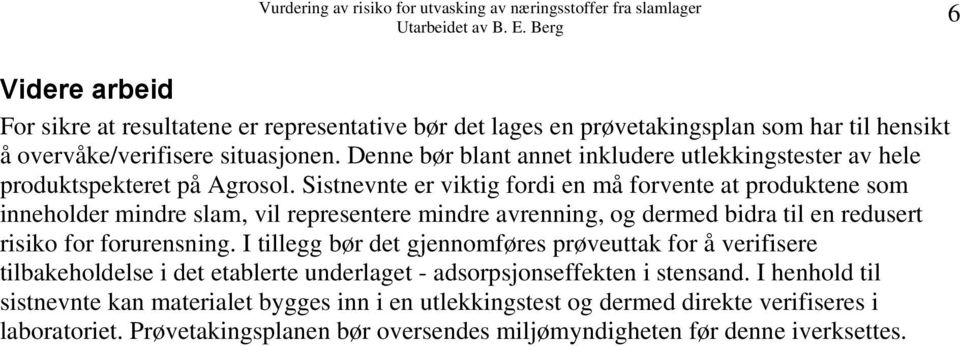 Vurdering av risiko for utvasking av næringsstoffer fra slamlager
Utarbeidet av B. E. Berg

6

Videre arbeid

For sikre at resultatene er representative bør det lages en prøvetakingsplan som har til hensikt å overvåke/verifisere situasjonen. Denne bør blant annet inkludere utlekkingstester av hele produktspekteret på Agrosol. Sistnevnte er viktig fordi en må forvente at produktene som inneholder mindre slam, vil representere mindre avrenning, og dermed bidra til en redusert risiko for forurensning. I tillegg bør det gjennomføres prøveuttak for å verifisere tilbakeholdelse i det etablerte underlaget - adsorpsjonseffekten i stensand. I henhold til sistnevnte kan materialet bygges inn i en utlekkingstest og dermed direkte verifiseres i laboratoriet. Prøvetakingsplanen bør oversendes miljømyndigheten før denne iverksettes.